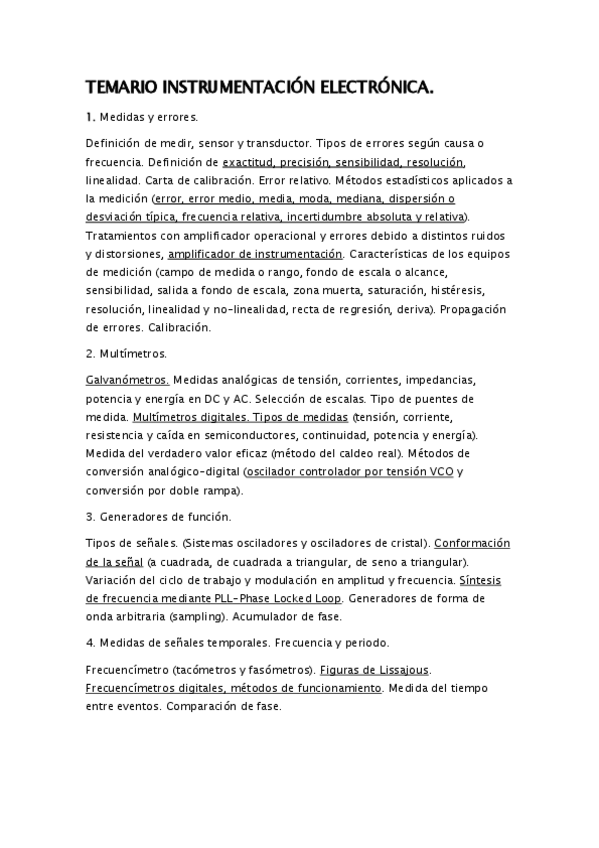 TEMARIO INSTRUMENTACIÓN ELECTRÓNICA.

1. Medidas y errores.

Definición de medir, sensor y transductor. Tipos de errores según causa o frecuencia. Definición de exactitud, precisión, sensibilidad, resolución, linealidad. Carta de calibración. Error relativo. Métodos estadísticos aplicados a la medición (error, error medio, media, moda, mediana, dispersión o desviación típica, frecuencia relativa, incertidumbre absoluta y relativa). Tratamientos con amplificador operacional y errores debido a distintos ruidos y distorsiones, amplificador de instrumentación. Características de los equipos de medición (campo de medida o rango, fondo de escala o alcance, sensibilidad, salida a fondo de escala, zona muerta, saturación, histéresis, resolución, linealidad y no-linealidad, recta de regresión, deriva). Propagación de errores. Calibración.

2. Multímetros.

Galvanómetros. Medidas analógicas de tensión, corrientes, impedancias, potencia y energía en DC y AC. Selección de escalas. Tipo de puentes de medida. Multímetros digitales. Tipos de medidas (tensión, corriente, resistencia y caída en semiconductores, continuidad, potencia y energía). Medida del verdadero valor eficaz (método del caldeo real). Métodos de conversión analógico-digital (oscilador controlador por tensión VCO y conversión por doble rampa).

3. Generadores de función.

Tipos de señales. (Sistemas osciladores y osciladores de cristal). Conformación de la señal (a cuadrada, de cuadrada a triangular, de seno a triangular). Variación del ciclo de trabajo y modulación en amplitud y frecuencia. Síntesis de frecuencia mediante PLL-Phase Locked Loop. Generadores de forma de onda arbitraria (sampling). Acumulador de fase.

4. Medidas de señales temporales. Frecuencia y periodo.

Frecuencímetro (tacómetros y fasómetros). Figuras de Lissajous. Frecuencímetros digitales, métodos de funcionamiento. Medida del tiempo entre eventos. Comparación de fase.